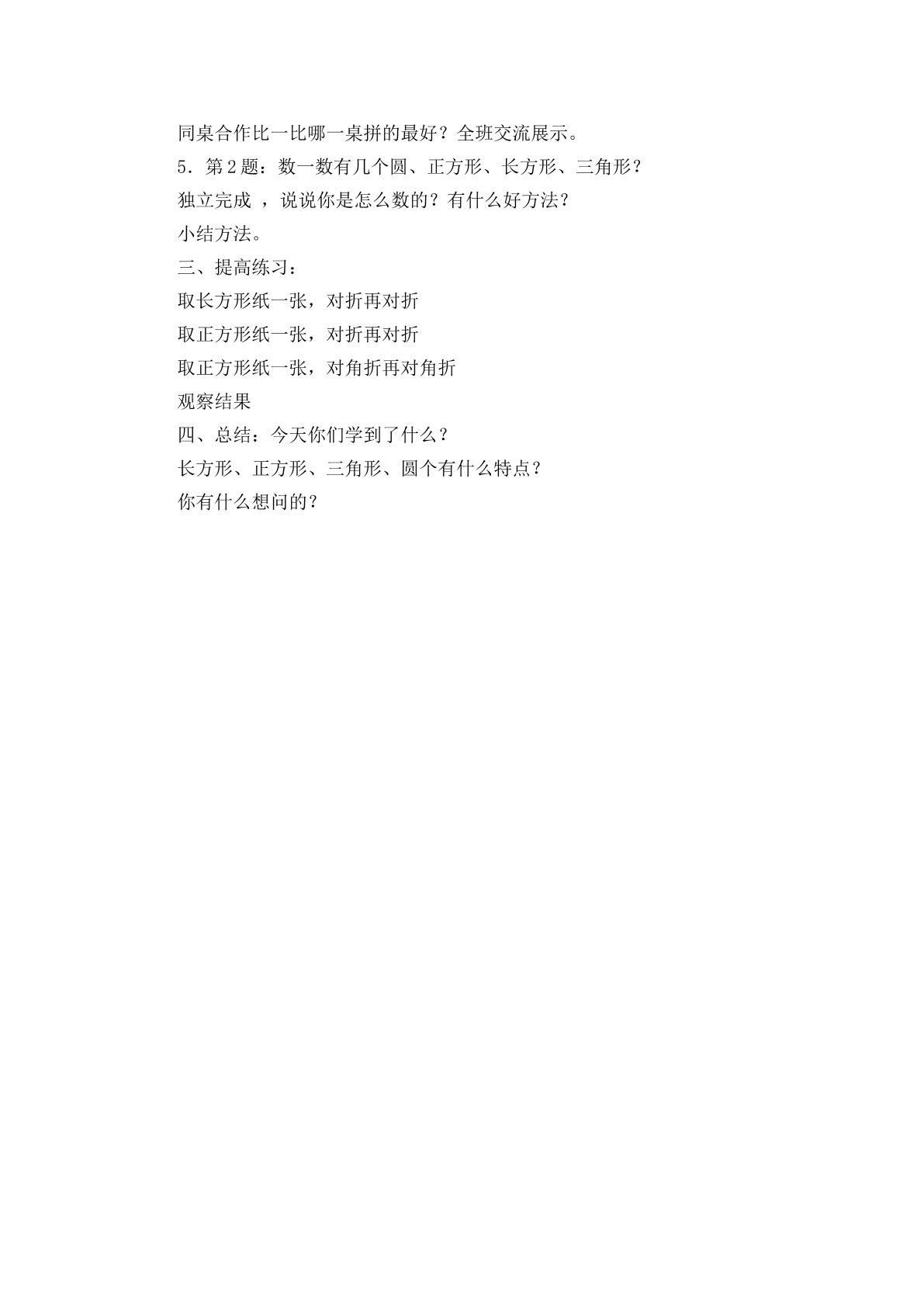 同桌合作比一比哪一桌拼的最好？全班交流展示。

5．第2题：数一数有几个圆、正方形、长方形、三角形？

独立完成，说说你是怎么数的？有什么好方法？

小结方法。

三、提高练习：

取长方形纸一张，对折再对折

取正方形纸一张，对折再对折

取正方形纸一张，对角折再对角折

观察结果

四、总结：今天你们学到了什么？

长方形、正方形、三角形、圆个有什么特点？

你有什么想问的？